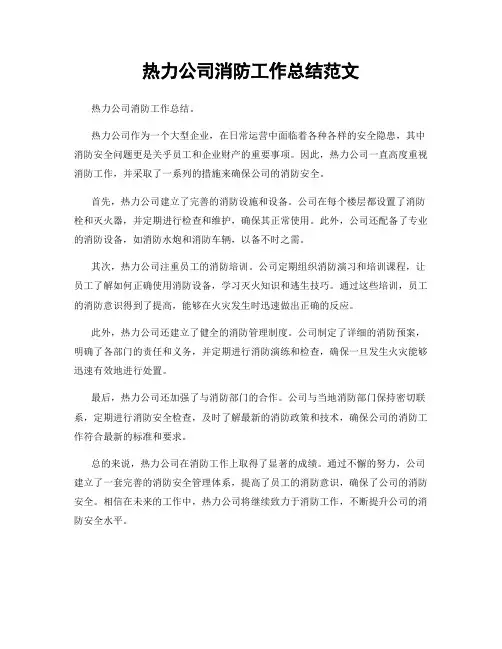 热力公司消防工作总结范文

热力公司消防工作总结。

热力公司作为一个大型企业，在日常运营中面临着各种各样的安全隐患，其中消防安全问题更是关乎员工和企业财产的重要事项。因此，热力公司一直高度重视消防工作，并采取了一系列的措施来确保公司的消防安全。

首先，热力公司建立了完善的消防设施和设备。公司在每个楼层都设置了消防栓和灭火器，并定期进行检查和维护，确保其正常使用。此外，公司还配备了专业的消防设备，如消防水炮和消防车辆，以备不时之需。

其次，热力公司注重员工的消防培训。公司定期组织消防演习和培训课程，让员工了解如何正确使用消防设备，学习灭火知识和逃生技巧。通过这些培训，员工的消防意识得到了提高，能够在火灾发生时迅速做出正确的反应。

此外，热力公司还建立了健全的消防管理制度。公司制定了详细的消防预案，明确了各部门的责任和义务，并定期进行消防演练和检查，确保一旦发生火灾能够迅速有效地进行处置。

最后，热力公司还加强了与消防部门的合作。公司与当地消防部门保持密切联系，定期进行消防安全检查，及时了解最新的消防政策和技术，确保公司的消防工作符合最新的标准和要求。

总的来说，热力公司在消防工作上取得了显著的成绩。通过不懈的努力，公司建立了一套完善的消防安全管理体系，提高了员工的消防意识，确保了公司的消防安全。相信在未来的工作中，热力公司将继续致力于消防工作，不断提升公司的消防安全水平。